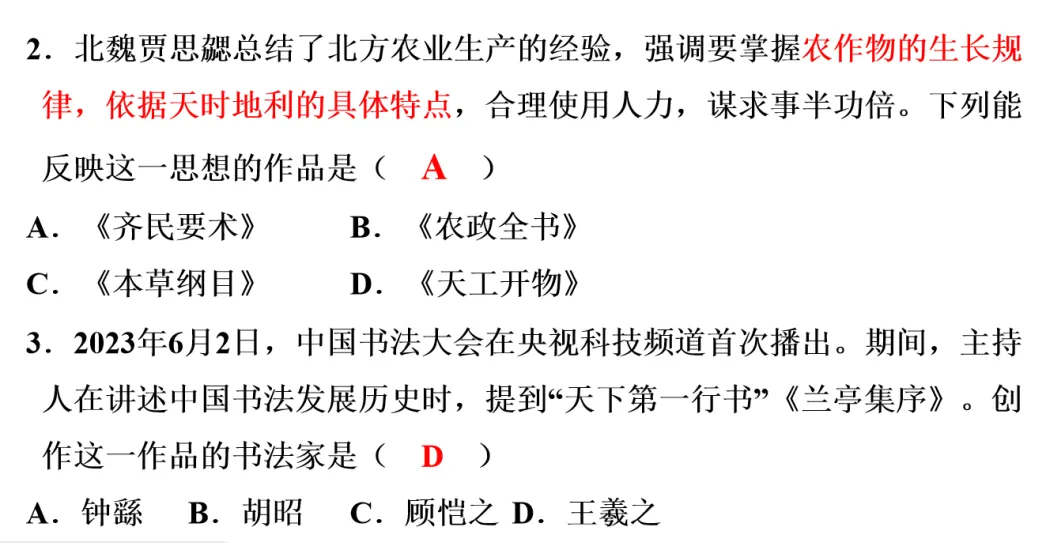 2．北魏贾思勰总结了北方农业生产的经验，强调要掌握农作物的生长规律，依据天时地利的具体特点，合理使用人力，谋求事半功倍。下列能反映这一思想的作品是（　A　）

A．《齐民要术》　　B．《农政全书》

C．《本草纲目》　　D．《天工开物》

3．2023年6月2日，中国书法大会在央视科技频道首次播出。期间，主持人在讲述中国书法发展历史时，提到“天下第一行书”《兰亭集序》。创作这一作品的书法家是（　D　）

A．钟繇　B．胡昭　C．顾恺之　D．王羲之